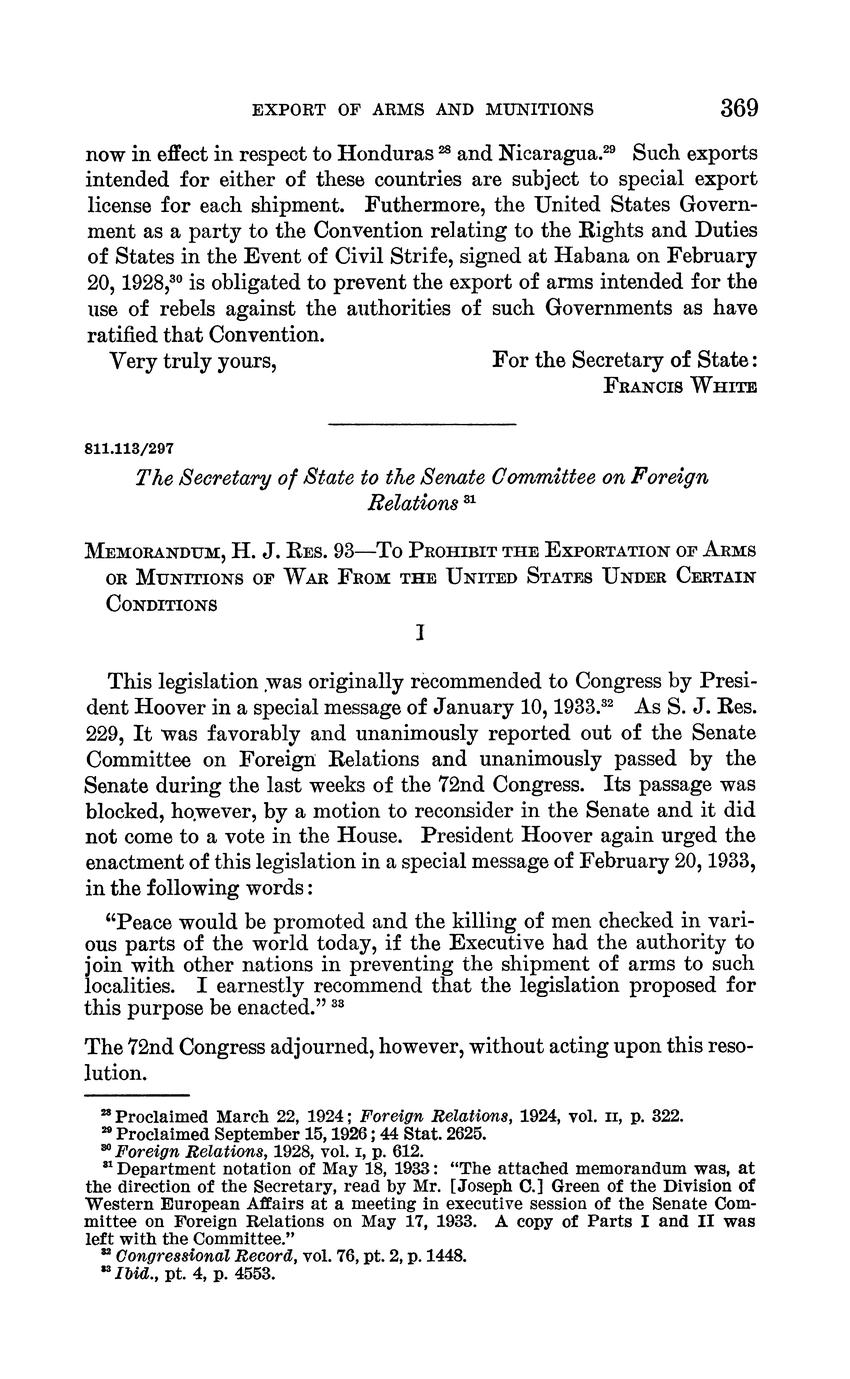 EXPORT OF ARMS AND MUNITIONS 369

now in effect in respect to Honduras $^{28}$ and Nicaragua.$^{29}$ Such exports intended for either of these countries are subject to special export license for each shipment. Futhermore, the United States Government as a party to the Convention relating to the Rights and Duties of States in the Event of Civil Strife, signed at Habana on February 20, 1928,$^{30}$ is obligated to prevent the export of arms intended for the use of rebels against the authorities of such Governments as have ratified that Convention.

Very truly yours, For the Secretary of State:
FRANCIS WHITE

811.113/297

The Secretary of State to the Senate Committee on Foreign Relations $^{31}$

MEMORANDUM, H. J. RES. 93—TO PROHIBIT THE EXPORTATION OF ARMS OR MUNITIONS OF WAR FROM THE UNITED STATES UNDER CERTAIN CONDITIONS

I

This legislation was originally recommended to Congress by President Hoover in a special message of January 10, 1933.$^{32}$ As S. J. Res. 229, It was favorably and unanimously reported out of the Senate Committee on Foreign Relations and unanimously passed by the Senate during the last weeks of the 72nd Congress. Its passage was blocked, however, by a motion to reconsider in the Senate and it did not come to a vote in the House. President Hoover again urged the enactment of this legislation in a special message of February 20, 1933, in the following words:

"Peace would be promoted and the killing of men checked in various parts of the world today, if the Executive had the authority to join with other nations in preventing the shipment of arms to such localities. I earnestly recommend that the legislation proposed for this purpose be enacted." $^{33}$

The 72nd Congress adjourned, however, without acting upon this resolution.

$^{28}$ Proclaimed March 22, 1924; Foreign Relations, 1924, vol. II, p. 322.
$^{29}$ Proclaimed September 15, 1926; 44 Stat. 2625.
$^{30}$ Foreign Relations, 1928, vol. I, p. 612.
$^{31}$ Department notation of May 18, 1933: "The attached memorandum was, at the direction of the Secretary, read by Mr. [Joseph C.] Green of the Division of Western European Affairs at a meeting in executive session of the Senate Committee on Foreign Relations on May 17, 1933. A copy of Parts I and II was left with the Committee."
$^{32}$ Congressional Record, vol. 76, pt. 2, p. 1448.
$^{33}$ Ibid., pt. 4, p. 4553.